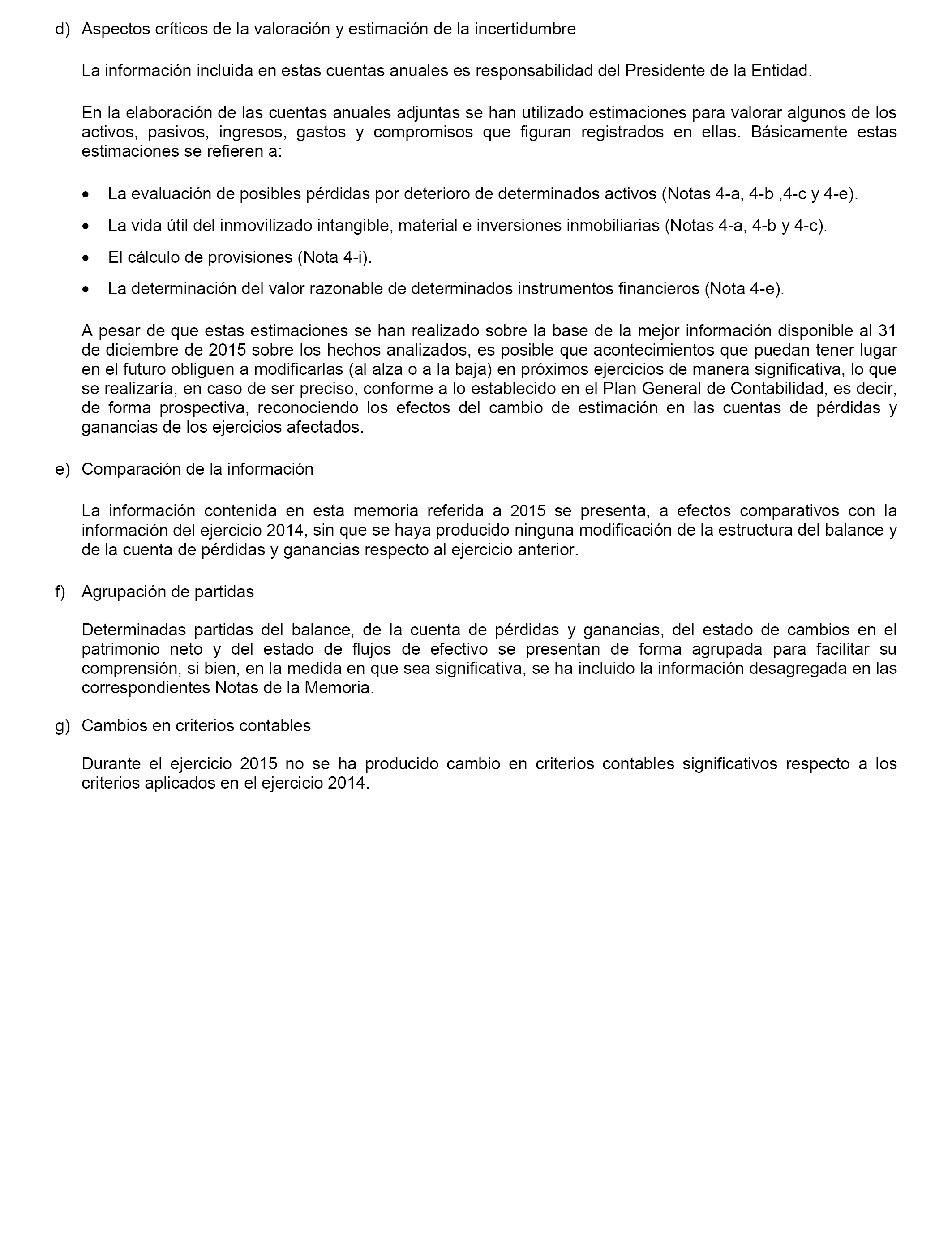 d) Aspectos críticos de la valoración y estimación de la incertidumbre

La información incluida en estas cuentas anuales es responsabilidad del Presidente de la Entidad.

En la elaboración de las cuentas anuales adjuntas se han utilizado estimaciones para valorar algunos de los activos, pasivos, ingresos, gastos y compromisos que figuran registrados en ellas. Básicamente estas estimaciones se refieren a:

• La evaluación de posibles pérdidas por deterioro de determinados activos (Notas 4-a, 4-b ,4-c y 4-e).

• La vida útil del inmovilizado intangible, material e inversiones inmobiliarias (Notas 4-a, 4-b y 4-c).

• El cálculo de provisiones (Nota 4-i).

• La determinación del valor razonable de determinados instrumentos financieros (Nota 4-e).

A pesar de que estas estimaciones se han realizado sobre la base de la mejor información disponible al 31 de diciembre de 2015 sobre los hechos analizados, es posible que acontecimientos que puedan tener lugar en el futuro obliguen a modificarlas (al alza o a la baja) en próximos ejercicios de manera significativa, lo que se realizaría, en caso de ser preciso, conforme a lo establecido en el Plan General de Contabilidad, es decir, de forma prospectiva, reconociendo los efectos del cambio de estimación en las cuentas de pérdidas y ganancias de los ejercicios afectados.

e) Comparación de la información

La información contenida en esta memoria referida a 2015 se presenta, a efectos comparativos con la información del ejercicio 2014, sin que se haya producido ninguna modificación de la estructura del balance y de la cuenta de pérdidas y ganancias respecto al ejercicio anterior.

f) Agrupación de partidas

Determinadas partidas del balance, de la cuenta de pérdidas y ganancias, del estado de cambios en el patrimonio neto y del estado de flujos de efectivo se presentan de forma agrupada para facilitar su comprensión, si bien, en la medida en que sea significativa, se ha incluido la información desagregada en las correspondientes Notas de la Memoria.

g) Cambios en criterios contables

Durante el ejercicio 2015 no se ha producido cambio en criterios contables significativos respecto a los criterios aplicados en el ejercicio 2014.